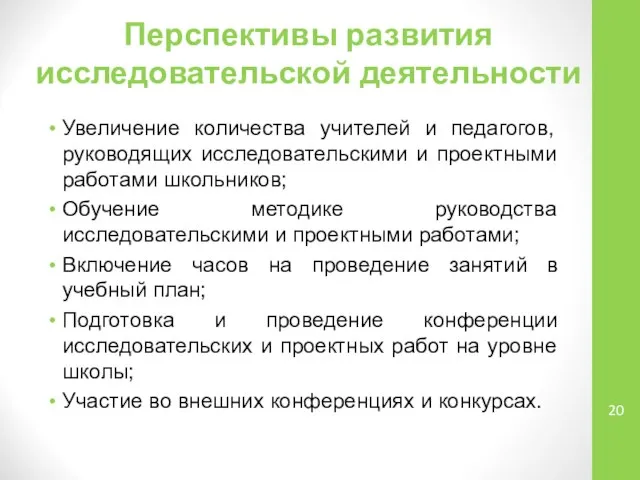 Перспективы развития исследовательской деятельности

• Увеличение количества учителей и педагогов, руководящих исследовательскими и проектными работами школьников;
• Обучение методике руководства исследовательскими и проектными работами;
• Включение часов на проведение занятий в учебный план;
• Подготовка и проведение конференции исследовательских и проектных работ на уровне школы;
• Участие во внешних конференциях и конкурсах.

20